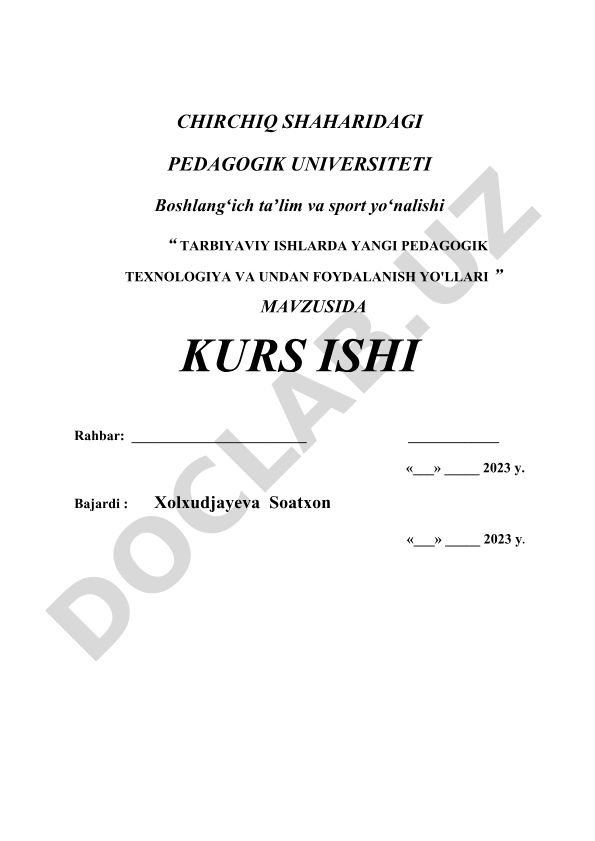 CHIRCHIQ SHAHARIDAGI

PEDAGOGIK UNIVERSITETI

Boshlang‘ich ta’lim va sport yo‘nalishi

“ TARBIYAVIY ISHLARDA YANGI PEDAGOGIK TEXNOLOGIYA VA UNDAN FOYDALANISH YO'LLARI ”

MAVZUSIDA

KURS ISHI

Rahbar: ________________________ ____________

«___» _____ 2023 y.

Bajardi : Xolxudjayeva Soatxon

«___» _____ 2023 y.

DOCLAB.UZ